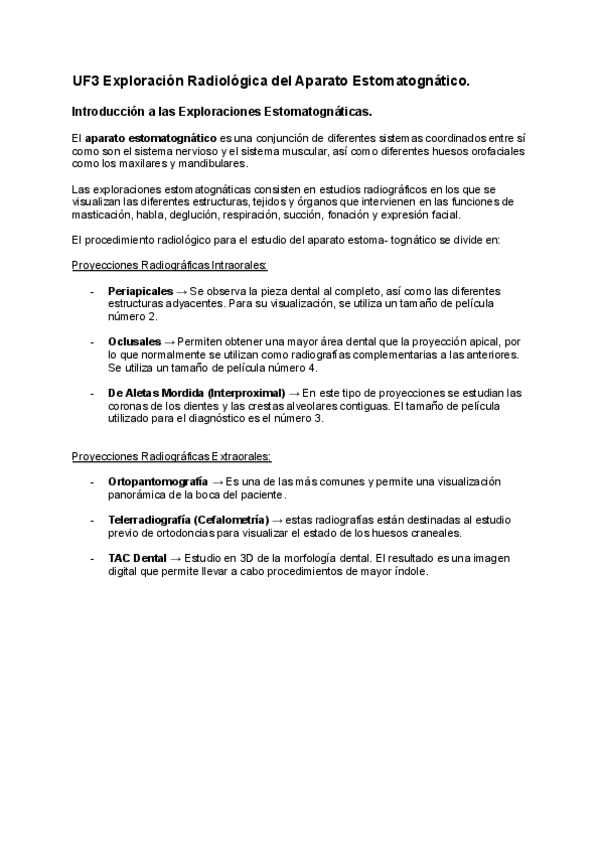 UF3 Exploración Radiológica del Aparato Estomatognático.

Introducción a las Exploraciones Estomatognáticas.

El aparato estomatognático es una conjunción de diferentes sistemas coordinados entre sí como son el sistema nervioso y el sistema muscular, así como diferentes huesos orofaciales como los maxilares y mandibulares.

Las exploraciones estomatognáticas consisten en estudios radiográficos en los que se visualizan las diferentes estructuras, tejidos y órganos que intervienen en las funciones de masticación, habla, deglución, respiración, succión, fonación y expresión facial.

El procedimiento radiológico para el estudio del aparato estoma- tognático se divide en:

Proyecciones Radiográficas Intraorales:

- Periapicales → Se observa la pieza dental al completo, así como las diferentes estructuras adyacentes. Para su visualización, se utiliza un tamaño de película número 2.

- Oclusales → Permiten obtener una mayor área dental que la proyección apical, por lo que normalmente se utilizan como radiografías complementarias a las anteriores. Se utiliza un tamaño de película número 4.

- De Aletas Mordida (Interproximal) → En este tipo de proyecciones se estudian las coronas de los dientes y las crestas alveolares contiguas. El tamaño de película utilizado para el diagnóstico es el número 3.

Proyecciones Radiográficas Extraorales:

- Ortopantomografía → Es una de las más comunes y permite una visualización panorámica de la boca del paciente.

- Telerradiografía (Cefalometría) → estas radiografías están destinadas al estudio previo de ortodoncias para visualizar el estado de los huesos craneales.

- TAC Dental → Estudio en 3D de la morfología dental. El resultado es una imagen digital que permite llevar a cabo procedimientos de mayor índole.